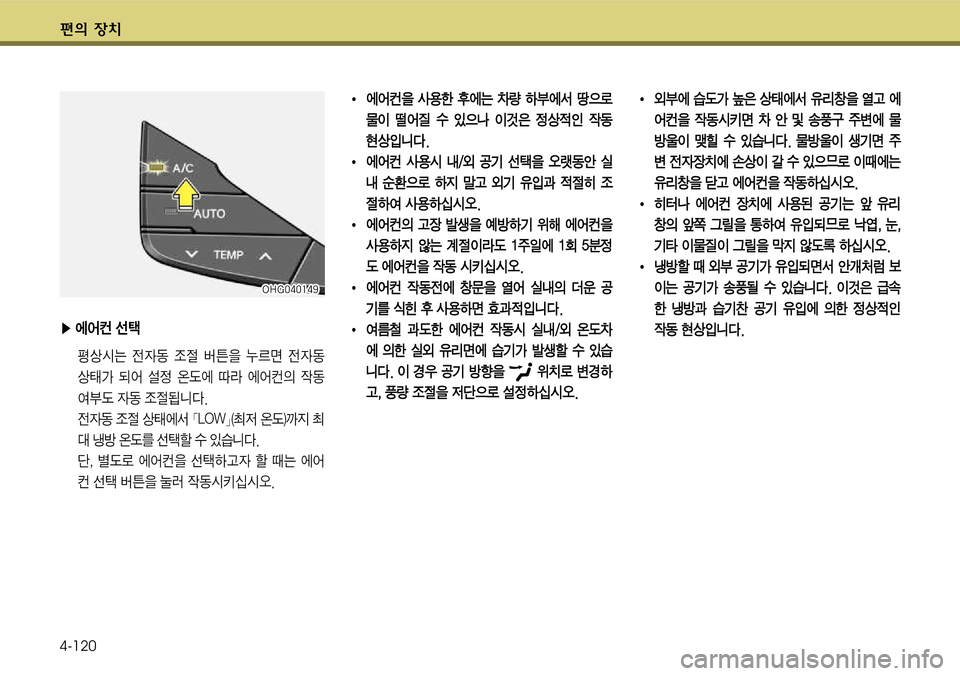 편의 장치

A/C
AUTO
TEMP
OHG040149

▶ 에어컨 선택

평상시는 전자동 조절 버튼을 누르면 전자동 상태가 되어 설정 온도에 따라 에어컨의 작동 여부도 자동 조절됩니다.

전자동 조절 상태에서 「LOW」(최저 온도)까지 최대 냉방 온도를 선택할 수 있습니다.

단, 별도로 에어컨을 선택하고자 할 때는 에어컨 선택 버튼을 눌러 작동시키십시오.

• 에어컨을 사용한 후에는 차량 하부에서 땅으로 물이 떨어질 수 있으나 이것은 정상적인 작동 현상입니다.

• 에어컨 사용시 내/외 공기 선택을 오랫동안 실내 순환으로 하지 말고 외기 유입과 적절히 조절하여 사용하십시오.

• 에어컨의 고장 발생을 예방하기 위해 에어컨을 사용하지 않는 계절이라도 1주일에 1회 5분정도 에어컨을 작동 시키십시오.

• 에어컨 작동전에 창문을 열어 실내의 더운 공기를 식힌 후 사용하면 효과적입니다.

• 여름철 과도한 에어컨 작동시 실내/외 온도차에 의한 실외 유리면에 습기가 발생할 수 있습니다. 이 경우 공기 방향을 위치로 변경하고, 풍량 조절을 저단으로 설정하십시오.

• 외부에 습도가 높은 상태에서 유리창을 열고 에어컨을 작동시키면 차 안 및 송풍구 주변에 물방울이 맺힐 수 있습니다. 물방울이 생기면 주변 전자장치에 손상이 갈 수 있으므로 이때에는 유리창을 닫고 에어컨을 작동하십시오.

• 히터나 에어컨 장치에 사용된 공기는 앞 유리창의 앞쪽 그릴을 통하여 유입되므로 낙엽, 눈, 기타 이물질이 그릴을 막지 않도록 하십시오.

• 냉방할 때 외부 공기가 유입되면서 안개처럼 보이는 공기가 송풍될 수 있습니다. 이것은 급속한 냉방과 습기찬 공기 유입에 의한 정상적인 작동 현상입니다.

4-120

carmanualsonline.info